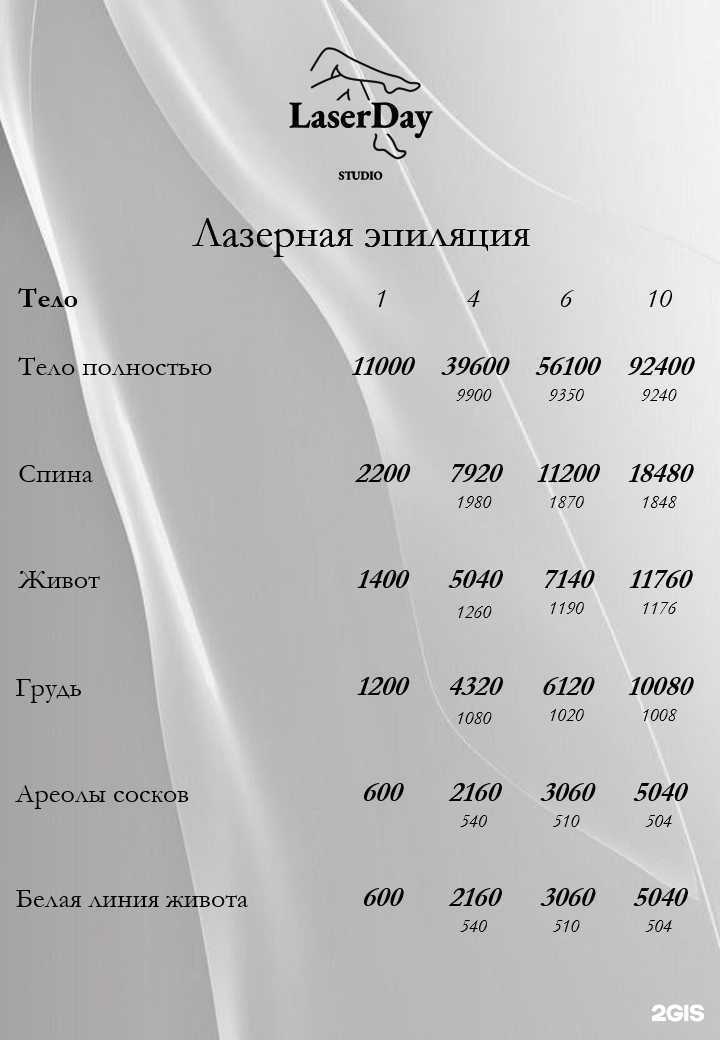 LaserDay
STUDIO

Лазерная эпиляция

| Тело | 1 | 4 | 6 | 10 |
|---|---|---|---|---|
| Тело полностью | 11000 | 39600 9900 | 56100 9350 | 92400 9240 |
| Спина | 2200 | 7920 1980 | 11200 1870 | 18480 1848 |
| Живот | 1400 | 5040 1260 | 7140 1190 | 11760 1176 |
| Грудь | 1200 | 4320 1080 | 6120 1020 | 10080 1008 |
| Ареолы сосков | 600 | 2160 540 | 3060 510 | 5040 504 |
| Белая линия живота | 600 | 2160 540 | 3060 510 | 5040 504 |

2GIS